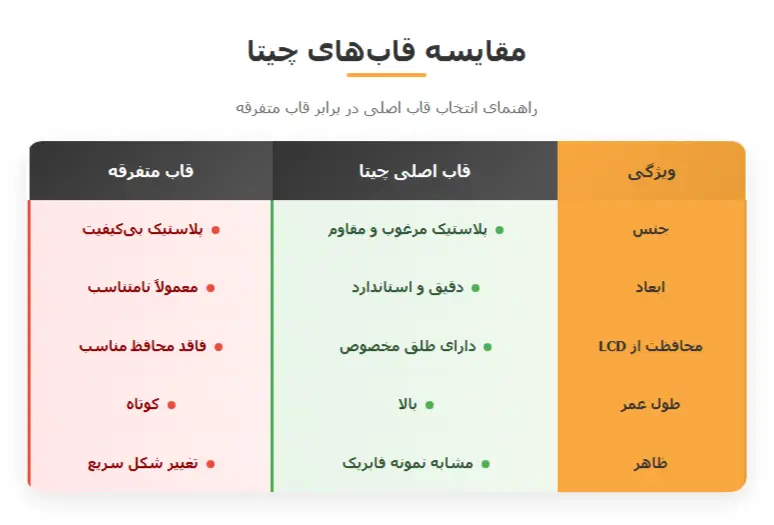 مقایسه قاب‌های چیتا

راهنمای انتخاب قاب اصلی در برابر قاب متفرقه

| ویژگی | قاب اصلی چیتا | قاب متفرقه |
|---|---|---|
| جنس | پلاستیک مرغوب و مقاوم | پلاستیک بی‌کیفیت |
| ابعاد | دقیق و استاندارد | معمولاً نامتناسب |
| محافظت از LCD | دارای طلق مخصوص | فاقد محافظ مناسب |
| طول عمر | بالا | کوتاه |
| ظاهر | مشابه نمونه فابریک | تغییر شکل سریع |